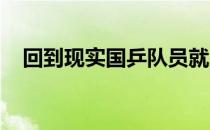 回到现实国乒队员就